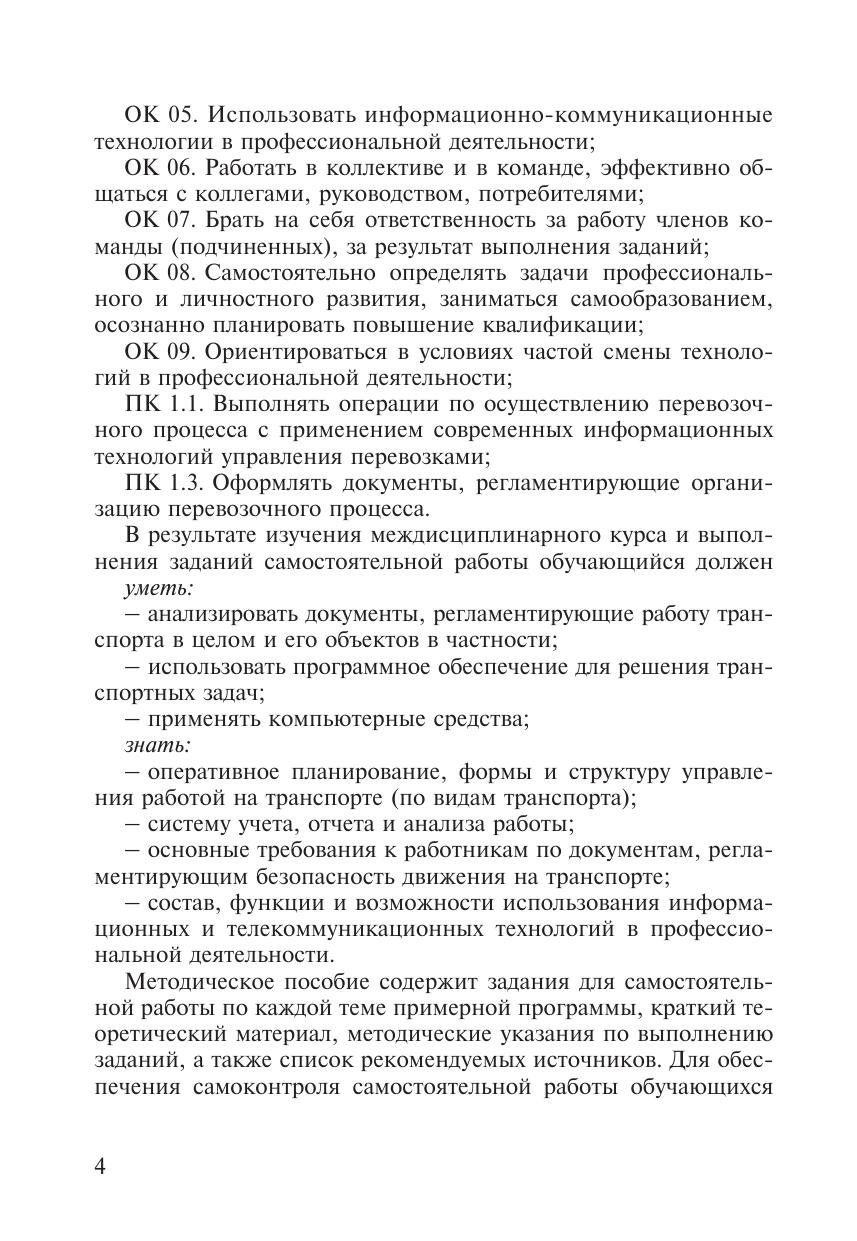 ОК 05. Использовать информационно-коммуникационные технологии в профессиональной деятельности;

ОК 06. Работать в коллективе и в команде, эффективно общаться с коллегами, руководством, потребителями;

ОК 07. Брать на себя ответственность за работу членов команды (подчиненных), за результат выполнения заданий;

ОК 08. Самостоятельно определять задачи профессионального и личностного развития, заниматься самообразованием, осознанно планировать повышение квалификации;

ОК 09. Ориентироваться в условиях частой смены технологий в профессиональной деятельности;

ПК 1.1. Выполнять операции по осуществлению перевозочного процесса с применением современных информационных технологий управления перевозками;

ПК 1.3. Оформлять документы, регламентирующие организацию перевозочного процесса.

В результате изучения междисциплинарного курса и выполнения заданий самостоятельной работы обучающийся должен

уметь:

– анализировать документы, регламентирующие работу транспорта в целом и его объектов в частности;

– использовать программное обеспечение для решения транспортных задач;

– применять компьютерные средства;

знать:

– оперативное планирование, формы и структуру управления работой на транспорте (по видам транспорта);

– систему учета, отчета и анализа работы;

– основные требования к работникам по документам, регламентирующим безопасность движения на транспорте;

– состав, функции и возможности использования информационных и телекоммуникационных технологий в профессиональной деятельности.

Методическое пособие содержит задания для самостоятельной работы по каждой теме примерной программы, краткий теоретический материал, методические указания по выполнению заданий, а также список рекомендуемых источников. Для обеспечения самоконтроля самостоятельной работы обучающихся

4